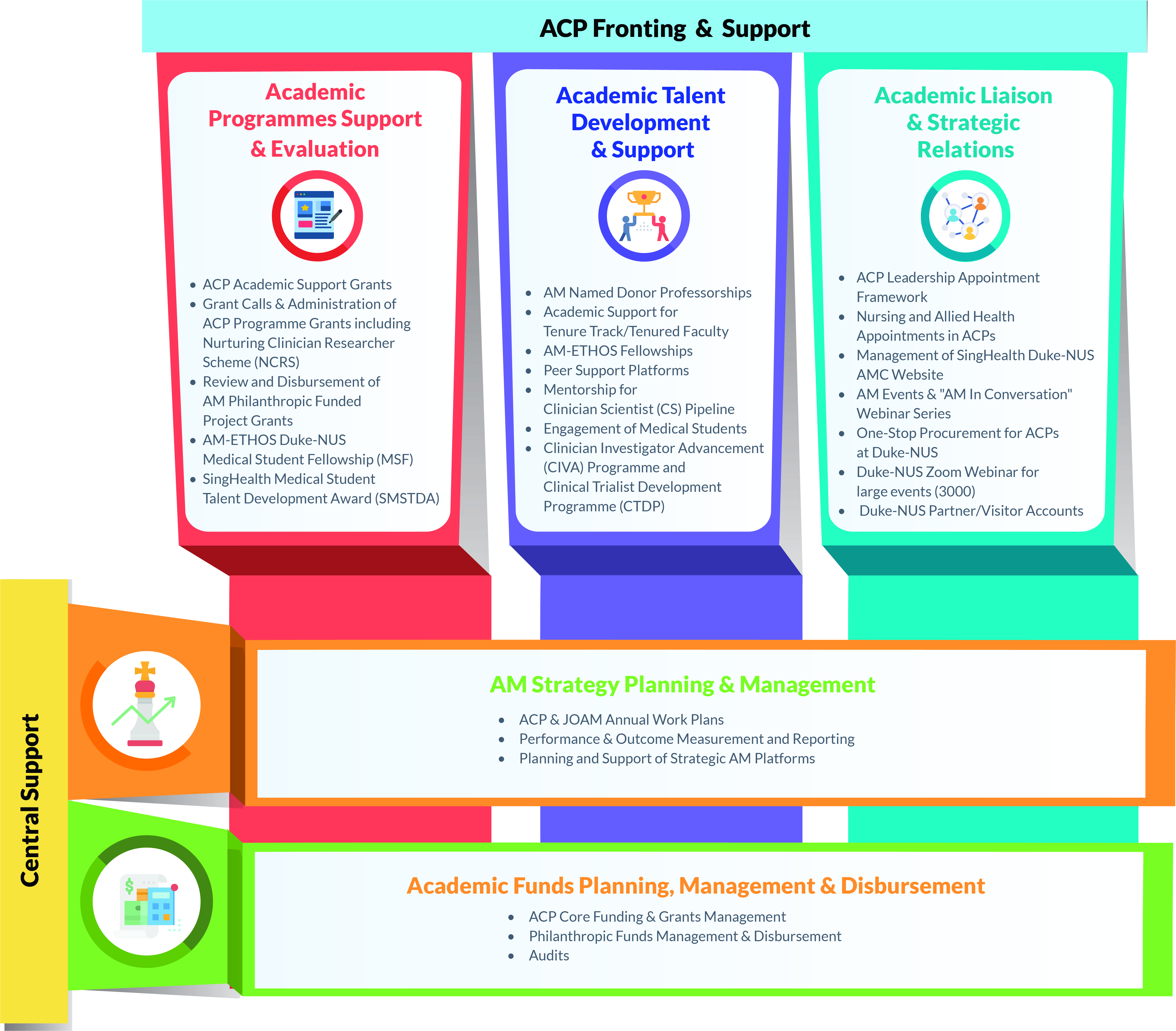 ACP Fronting & Support

Academic Programmes Support & Evaluation

- ACP Academic Support Grants
- Grant Calls & Administration of ACP Programme Grants including Nurturing Clinician Researcher Scheme (NCRS)
- Review and Disbursement of AM Philanthropic Funded Project Grants
- AM-ETHOS Duke-NUS Medical Student Fellowship (MSF)
- SingHealth Medical Student Talent Development Award (SMSTDA)

Academic Talent Development & Support

- AM Named Donor Professorships
- Academic Support for Tenure Track/Tenured Faculty
- AM-ETHOS Fellowships
- Peer Support Platforms
- Mentorship for Clinician Scientist (CS) Pipeline
- Engagement of Medical Students
- Clinician Investigator Advancement (CIVA) Programme and Clinical Trialist Development Programme (CTDP)

Academic Liaison & Strategic Relations

- ACP Leadership Appointment Framework
- Nursing and Allied Health Appointments in ACPs
- Management of SingHealth Duke-NUS AMC Website
- AM Events & "AM In Conversation" Webinar Series
- One-Stop Procurement for ACPs at Duke-NUS
- Duke-NUS Zoom Webinar for large events (3000)
- Duke-NUS Partner/Visitor Accounts

Central Support

AM Strategy Planning & Management

- ACP & JOAM Annual Work Plans
- Performance & Outcome Measurement and Reporting
- Planning and Support of Strategic AM Platforms

Academic Funds Planning, Management & Disbursement

- ACP Core Funding & Grants Management
- Philanthropic Funds Management & Disbursement
- Audits